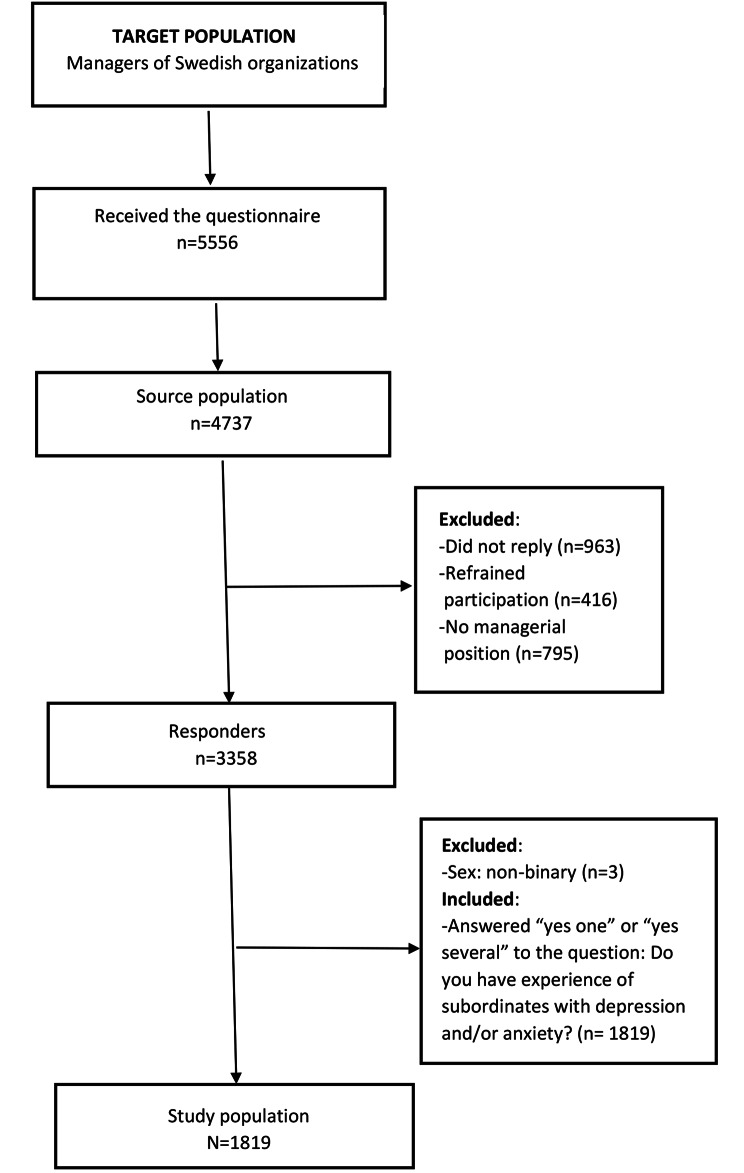 TARGET POPULATION
Managers of Swedish organizations

Received the questionnaire
n=5556

Source population
n=4737

Excluded:
-Did not reply (n=963)
-Refrained participation (n=416)
-No managerial position (n=795)

Responders
n=3358

Excluded:
-Sex: non-binary (n=3)
Included:
-Answered “yes one” or “yes several” to the question: Do you have experience of subordinates with depression and/or anxiety? (n= 1819)

Study population
N=1819